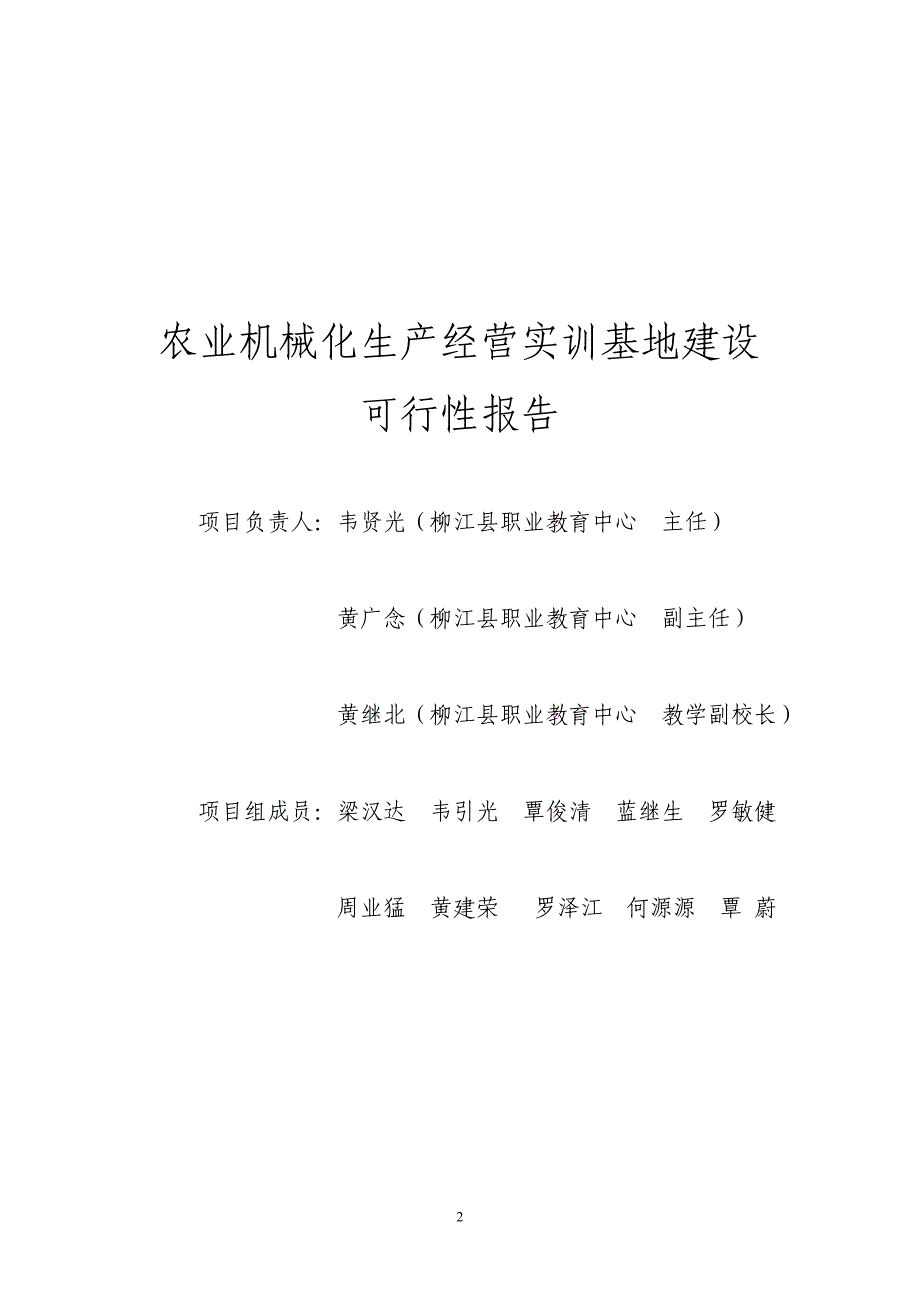 农业机械化生产经营实训基地建设

可行性报告

项目负责人：韦贤光（柳江县职业教育中心　主任）

黄广念（柳江县职业教育中心　副主任）

黄继北（柳江县职业教育中心　教学副校长）

项目组成员：梁汉达　韦引光　覃俊清　蓝继生　罗敏健

周业猛　黄建荣　罗泽江　何源源　覃 蔚

2